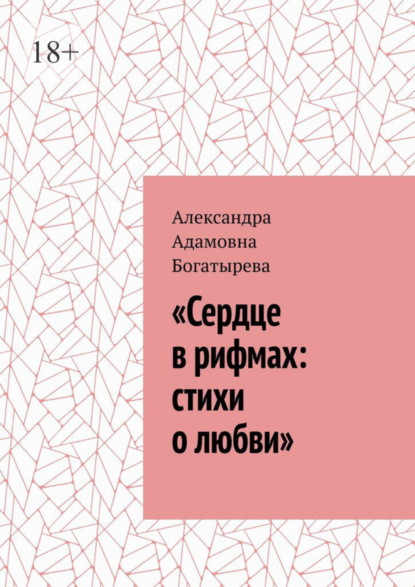 18+

Александра Адамовна Богатырева

«Сердце в рифмах: стихи о любви»